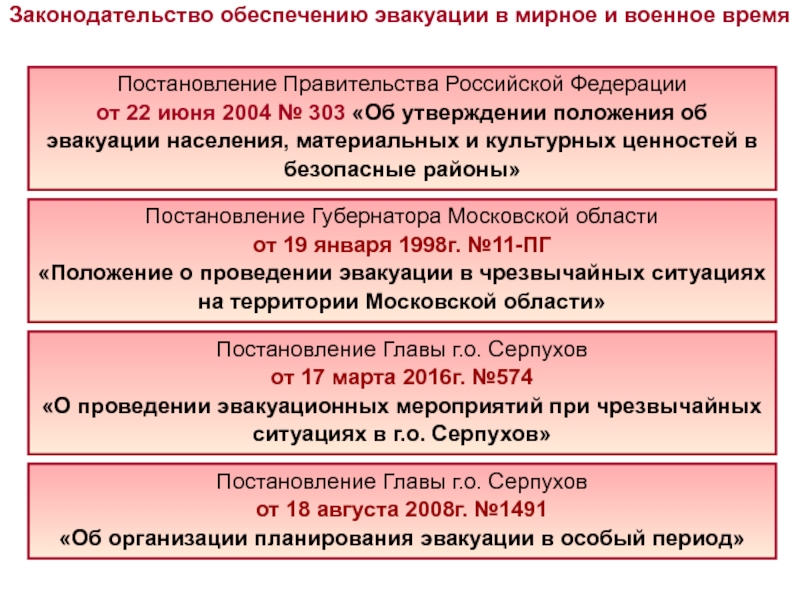 Законодательство обеспечению эвакуации в мирное и военное время

Постановление Правительства Российской Федерации от 22 июня 2004 № 303 «Об утверждении положения об эвакуации населения, материальных и культурных ценностей в безопасные районы»

Постановление Губернатора Московской области от 19 января 1998г. №11-ПГ «Положение о проведении эвакуации в чрезвычайных ситуациях на территории Московской области»

Постановление Главы г.о. Серпухов от 17 марта 2016г. №574 «О проведении эвакуационных мероприятий при чрезвычайных ситуациях в г.о. Серпухов»

Постановление Главы г.о. Серпухов от 18 августа 2008г. №1491 «Об организации планирования эвакуации в особый период»